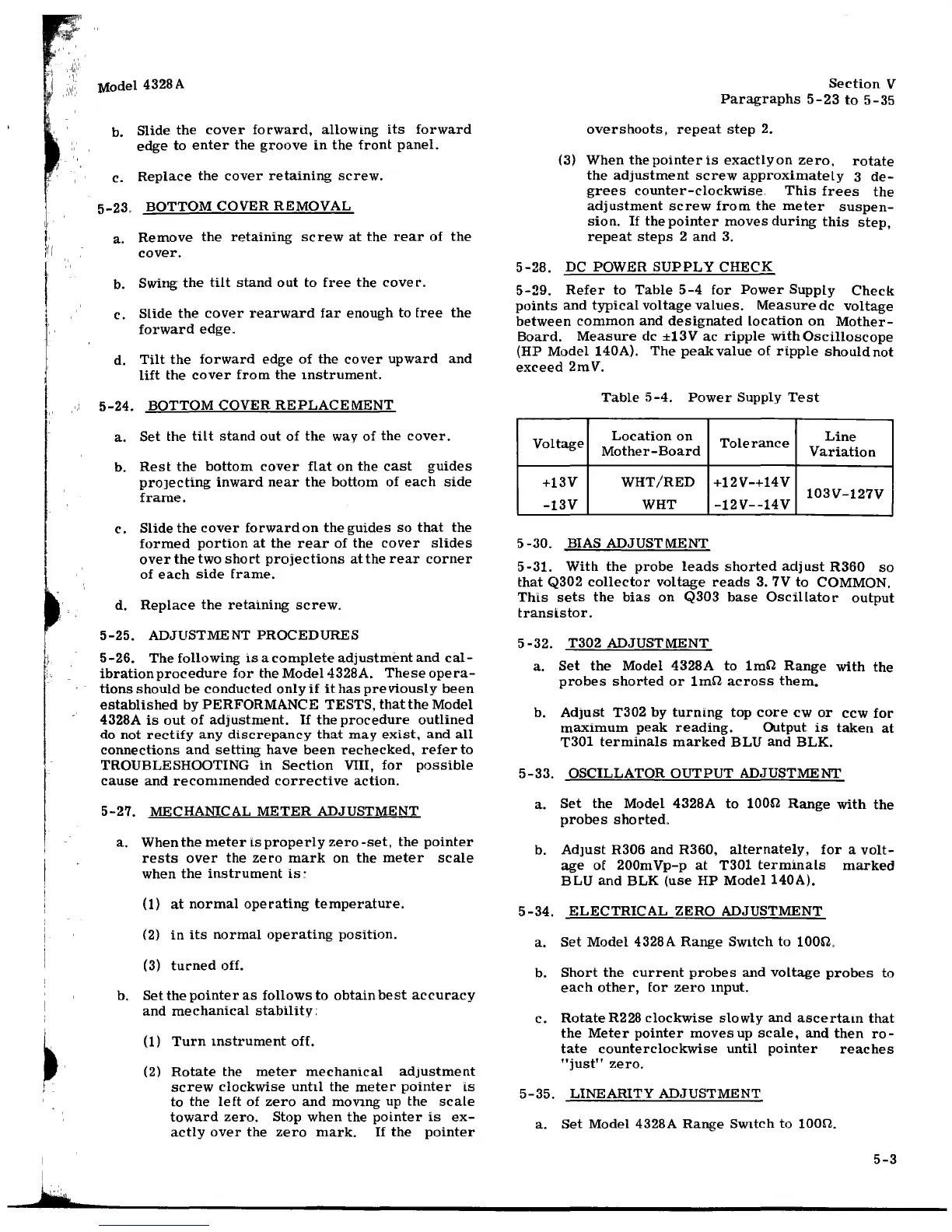 Model 4328A

Section V
Paragraphs 5-23 to 5-35

b. Slide the cover forward, allowing its forward edge to enter the groove in the front panel.

c. Replace the cover retaining screw.

5-23. BOTTOM COVER REMOVAL

a. Remove the retaining screw at the rear of the cover.

b. Swing the tilt stand out to free the cover.

c. Slide the cover rearward far enough to free the forward edge.

d. Tilt the forward edge of the cover upward and lift the cover from the instrument.

5-24. BOTTOM COVER REPLACEMENT

a. Set the tilt stand out of the way of the cover.

b. Rest the bottom cover flat on the cast guides projecting inward near the bottom of each side frame.

c. Slide the cover forward on the guides so that the formed portion at the rear of the cover slides over the two short projections at the rear corner of each side frame.

d. Replace the retaining screw.

5-25. ADJUSTMENT PROCEDURES

5-26. The following is a complete adjustment and calibration procedure for the Model 4328A. These operations should be conducted only if it has previously been established by PERFORMANCE TESTS, that the Model 4328A is out of adjustment. If the procedure outlined do not rectify any discrepancy that may exist, and all connections and setting have been rechecked, refer to TROUBLESHOOTING in Section VIII, for possible cause and recommended corrective action.

5-27. MECHANICAL METER ADJUSTMENT

a. When the meter is properly zero-set, the pointer rests over the zero mark on the meter scale when the instrument is:

(1) at normal operating temperature.

(2) in its normal operating position.

(3) turned off.

b. Set the pointer as follows to obtain best accuracy and mechanical stability:

(1) Turn instrument off.

(2) Rotate the meter mechanical adjustment screw clockwise until the meter pointer is to the left of zero and moving up the scale toward zero. Stop when the pointer is exactly over the zero mark. If the pointer overshoots, repeat step 2.

(3) When the pointer is exactly on zero, rotate the adjustment screw approximately 3 degrees counter-clockwise. This frees the adjustment screw from the meter suspension. If the pointer moves during this step, repeat steps 2 and 3.

5-28. DC POWER SUPPLY CHECK

5-29. Refer to Table 5-4 for Power Supply Check points and typical voltage values. Measure dc voltage between common and designated location on Mother-Board. Measure dc ±13V ac ripple with Oscilloscope (HP Model 140A). The peak value of ripple should not exceed 2mV.

Table 5-4. Power Supply Test

| Voltage | Location on Mother-Board | Tolerance | Line Variation |
|---|---|---|---|
| +13V | WHT/RED | +12V-+14V | 103V-127V |
| -13V | WHT | -12V--14V | |

5-30. BIAS ADJUSTMENT

5-31. With the probe leads shorted adjust R360 so that Q302 collector voltage reads 3.7V to COMMON. This sets the bias on Q303 base Oscillator output transistor.

5-32. T302 ADJUSTMENT

a. Set the Model 4328A to 1mΩ Range with the probes shorted or 1mΩ across them.

b. Adjust T302 by turning top core cw or ccw for maximum peak reading. Output is taken at T301 terminals marked BLU and BLK.

5-33. OSCILLATOR OUTPUT ADJUSTMENT

a. Set the Model 4328A to 100Ω Range with the probes shorted.

b. Adjust R306 and R360, alternately, for a voltage of 200mVp-p at T301 terminals marked BLU and BLK (use HP Model 140A).

5-34. ELECTRICAL ZERO ADJUSTMENT

a. Set Model 4328A Range Switch to 100Ω.

b. Short the current probes and voltage probes to each other, for zero input.

c. Rotate R228 clockwise slowly and ascertain that the Meter pointer moves up scale, and then rotate counterclockwise until pointer reaches "just" zero.

5-35. LINEARITY ADJUSTMENT

a. Set Model 4328A Range Switch to 100Ω.

5-3